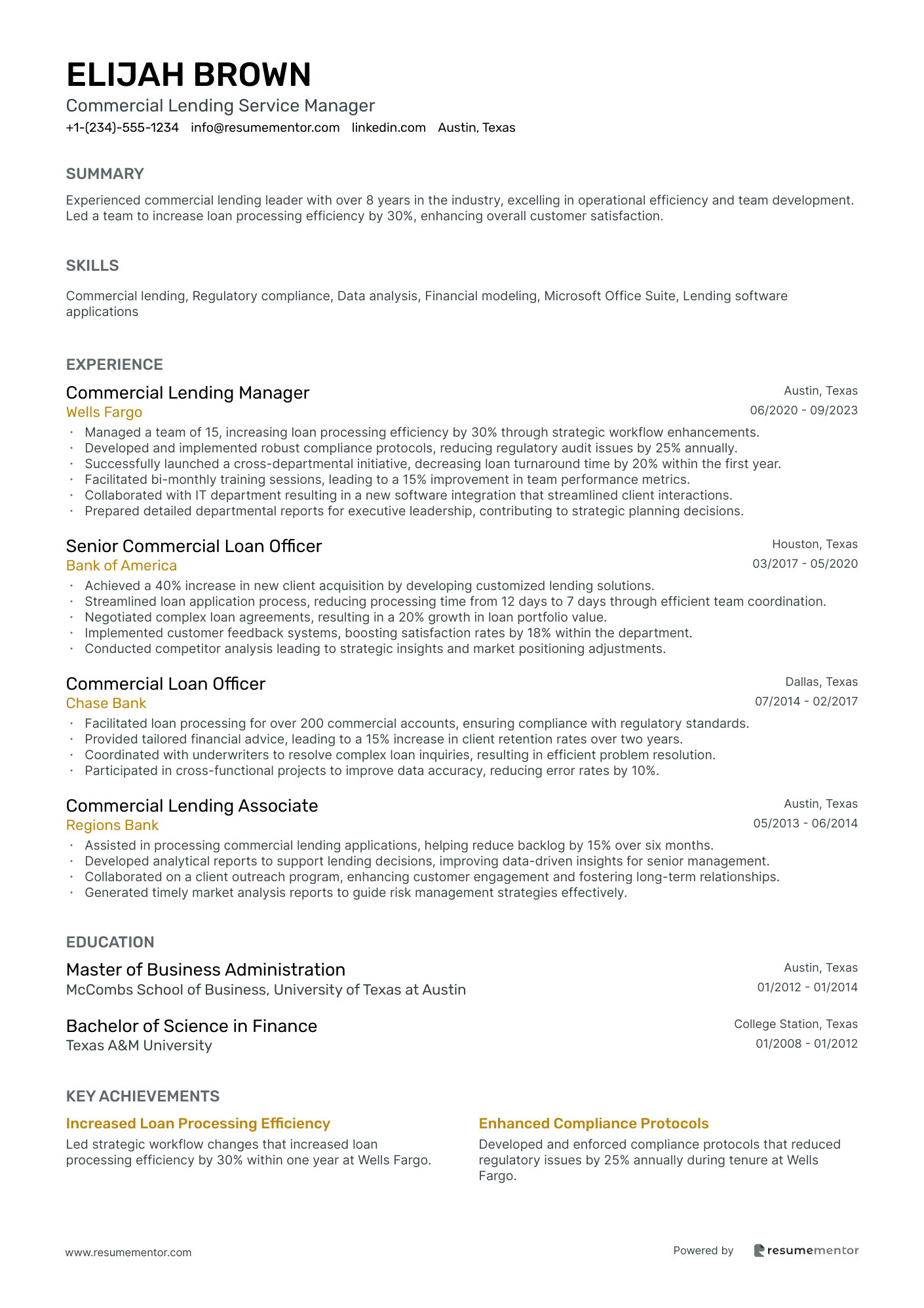 ELIJAH BROWN
Commercial Lending Service Manager
+1-(234)-555-1234 info@resumementor.com linkedin.com Austin, Texas

SUMMARY

Experienced commercial lending leader with over 8 years in the industry, excelling in operational efficiency and team development. Led a team to increase loan processing efficiency by 30%, enhancing overall customer satisfaction.

SKILLS

Commercial lending, Regulatory compliance, Data analysis, Financial modeling, Microsoft Office Suite, Lending software applications

EXPERIENCE

Commercial Lending Manager
Austin, Texas
Wells Fargo
06/2020 - 09/2023
• Managed a team of 15, increasing loan processing efficiency by 30% through strategic workflow enhancements.
• Developed and implemented robust compliance protocols, reducing regulatory audit issues by 25% annually.
• Successfully launched a cross-departmental initiative, decreasing loan turnaround time by 20% within the first year.
• Facilitated bi-monthly training sessions, leading to a 15% improvement in team performance metrics.
• Collaborated with IT department resulting in a new software integration that streamlined client interactions.
• Prepared detailed departmental reports for executive leadership, contributing to strategic planning decisions.

Senior Commercial Loan Officer
Houston, Texas
Bank of America
03/2017 - 05/2020
• Achieved a 40% increase in new client acquisition by developing customized lending solutions.
• Streamlined loan application process, reducing processing time from 12 days to 7 days through efficient team coordination.
• Negotiated complex loan agreements, resulting in a 20% growth in loan portfolio value.
• Implemented customer feedback systems, boosting satisfaction rates by 18% within the department.
• Conducted competitor analysis leading to strategic insights and market positioning adjustments.

Commercial Loan Officer
Dallas, Texas
Chase Bank
07/2014 - 02/2017
• Facilitated loan processing for over 200 commercial accounts, ensuring compliance with regulatory standards.
• Provided tailored financial advice, leading to a 15% increase in client retention rates over two years.
• Coordinated with underwriters to resolve complex loan inquiries, resulting in efficient problem resolution.
• Participated in cross-functional projects to improve data accuracy, reducing error rates by 10%.

Commercial Lending Associate
Austin, Texas
Regions Bank
05/2013 - 06/2014
• Assisted in processing commercial lending applications, helping reduce backlog by 15% over six months.
• Developed analytical reports to support lending decisions, improving data-driven insights for senior management.
• Collaborated on a client outreach program, enhancing customer engagement and fostering long-term relationships.
• Generated timely market analysis reports to guide risk management strategies effectively.

EDUCATION

Master of Business Administration
Austin, Texas
McCombs School of Business, University of Texas at Austin
01/2012 - 01/2014

Bachelor of Science in Finance
College Station, Texas
Texas A&M University
01/2008 - 01/2012

KEY ACHIEVEMENTS

Increased Loan Processing Efficiency
Led strategic workflow changes that increased loan processing efficiency by 30% within one year at Wells Fargo.

Enhanced Compliance Protocols
Developed and enforced compliance protocols that reduced regulatory issues by 25% annually during tenure at Wells Fargo.

www.resumementor.com
Powered by resumementor